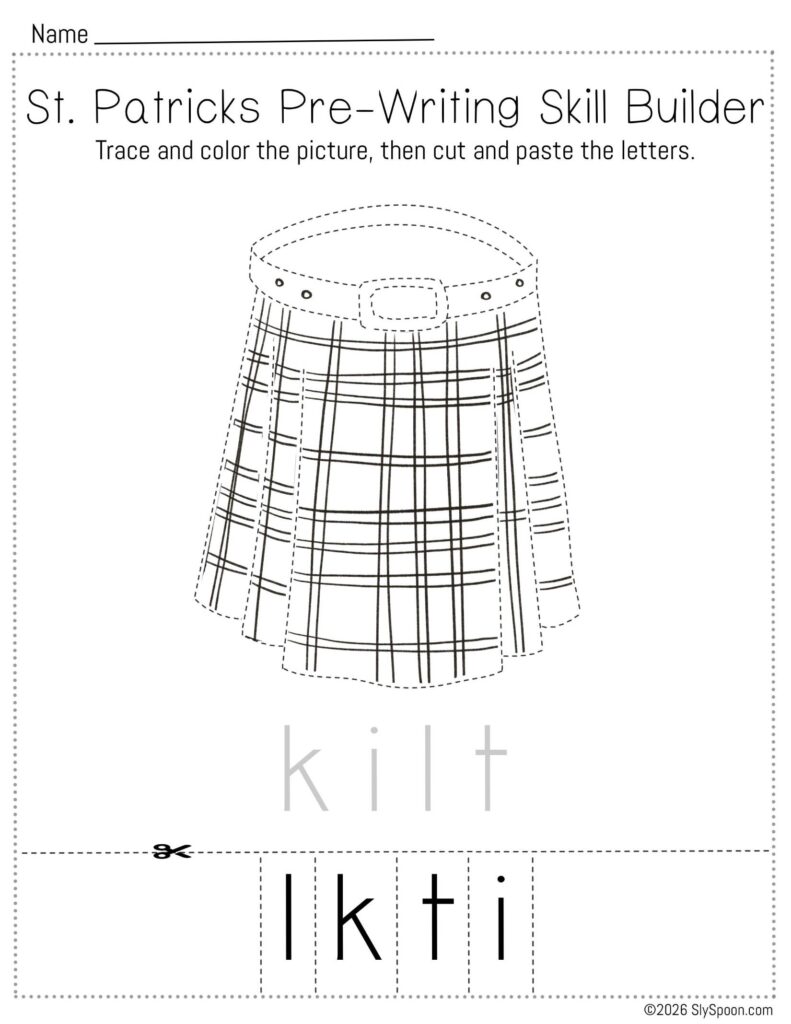 Name

St. Patricks Pre-Writing Skill Builder

Trace and color the picture, then cut and paste the letters.

k i l t

l k t i

©2026 SlySpoon.com